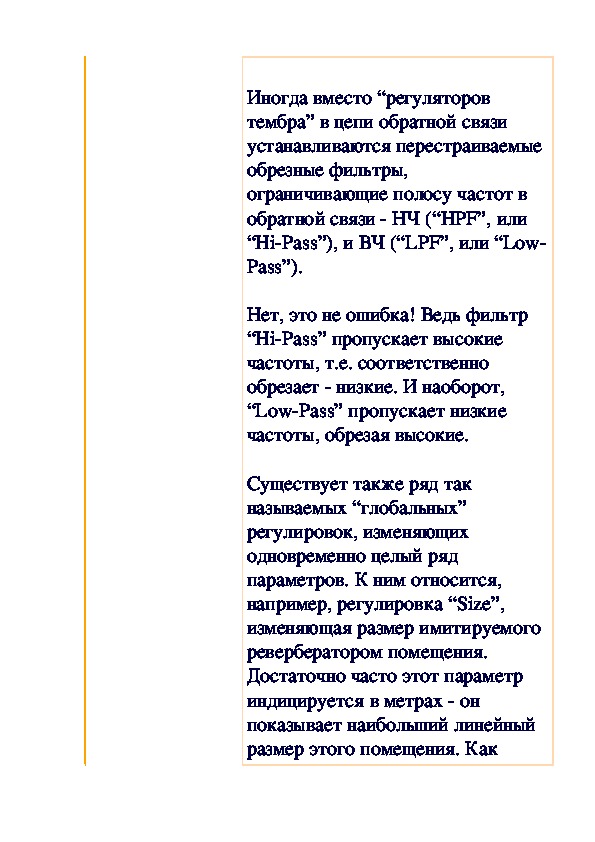 Иногда вместо “регуляторов тембра” в цепи обратной связи устанавливаются перестраиваемые обрезные фильтры, ограничивающие полосу частот в обратной связи - НЧ (“HPF”, или “Hi-Pass”), и ВЧ (“LPF”, или “Low-Pass”).

Нет, это не ошибка! Ведь фильтр “Hi-Pass” пропускает высокие частоты, т.е. соответственно обрезает - низкие. И наоборот, “Low-Pass” пропускает низкие частоты, обрезая высокие.

Существует также ряд так называемых “глобальных” регулировок, изменяющих одновременно целый ряд параметров. К ним относится, например, регулировка “Size”, изменяющая размер имитируемого ревербератором помещения. Достаточно часто этот параметр индицируется в метрах - он показывает наибольший линейный размер этого помещения. Как